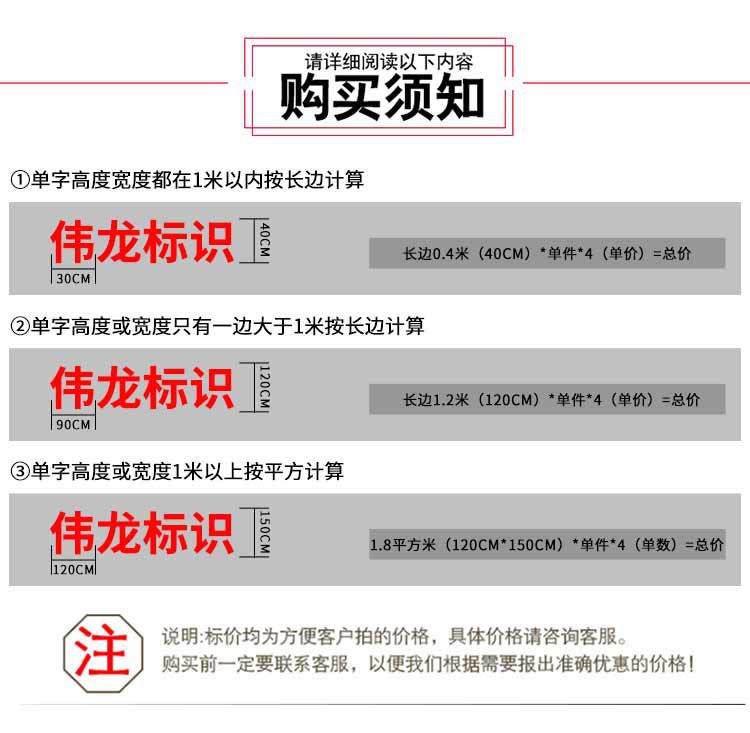 请详细阅读以下内容
购买须知

①单字高度宽度都在1米以内按长边计算

伟龙标识
40CM
30CM
长边0.4米（40CM）*单件*4（单价）=总价

②单字高度或宽度只有一边大于1米按长边计算

伟龙标识
120CM
90CM
长边1.2米（120CM）*单件*4（单价）=总价

③单字高度或宽度1米以上按平方计算

伟龙标识
150CM
120CM
1.8平方米（120CM*150CM）*单件*4（单数）=总价

注

说明:标价均为方便客户拍的价格，具体价格请咨询客服。
购买前一定要联系客服，以便我们根据需要报出准确优惠的价格！